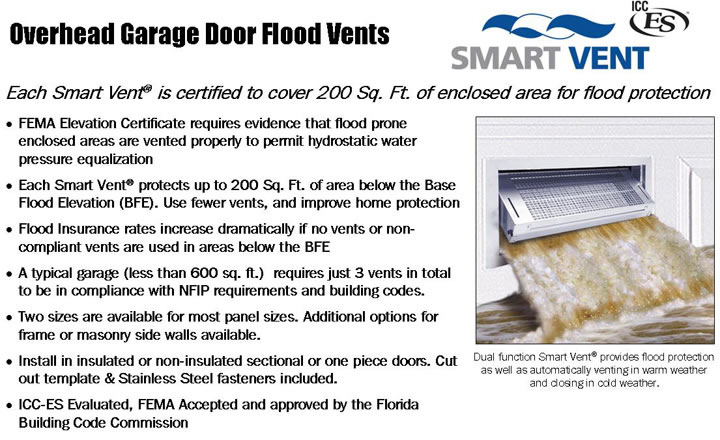 Overhead Garage Door Flood Vents

ICC ES

SMART VENT

Each Smart Vent® is certified to cover 200 Sq. Ft. of enclosed area for flood protection

• FEMA Elevation Certificate requires evidence that flood prone enclosed areas are vented properly to permit hydrostatic water pressure equalization

• Each Smart Vent® protects up to 200 Sq. Ft. of area below the Base Flood Elevation (BFE). Use fewer vents, and improve home protection

• Flood Insurance rates increase dramatically if no vents or non-compliant vents are used in areas below the BFE

• A typical garage (less than 600 sq. ft.) requires just 3 vents in total to be in compliance with NFIP requirements and building codes.

• Two sizes are available for most panel sizes. Additional options for frame or masonry side walls available.

• Install in insulated or non-insulated sectional or one piece doors. Cut out template & Stainless Steel fasteners included.

• ICC-ES Evaluated, FEMA Accepted and approved by the Florida Building Code Commission

Dual function Smart Vent® provides flood protection as well as automatically venting in warm weather and closing in cold weather.